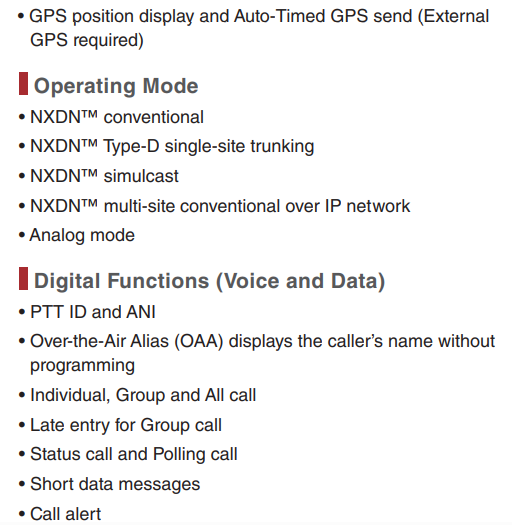 • GPS position display and Auto-Timed GPS send (External GPS required)

Operating Mode

• NXDN™ conventional
• NXDN™ Type-D single-site trunking
• NXDN™ simulcast
• NXDN™ multi-site conventional over IP network
• Analog mode

Digital Functions (Voice and Data)

• PTT ID and ANI
• Over-the-Air Alias (OAA) displays the caller's name without programming
• Individual, Group and All call
• Late entry for Group call
• Status call and Polling call
• Short data messages
• Call alert